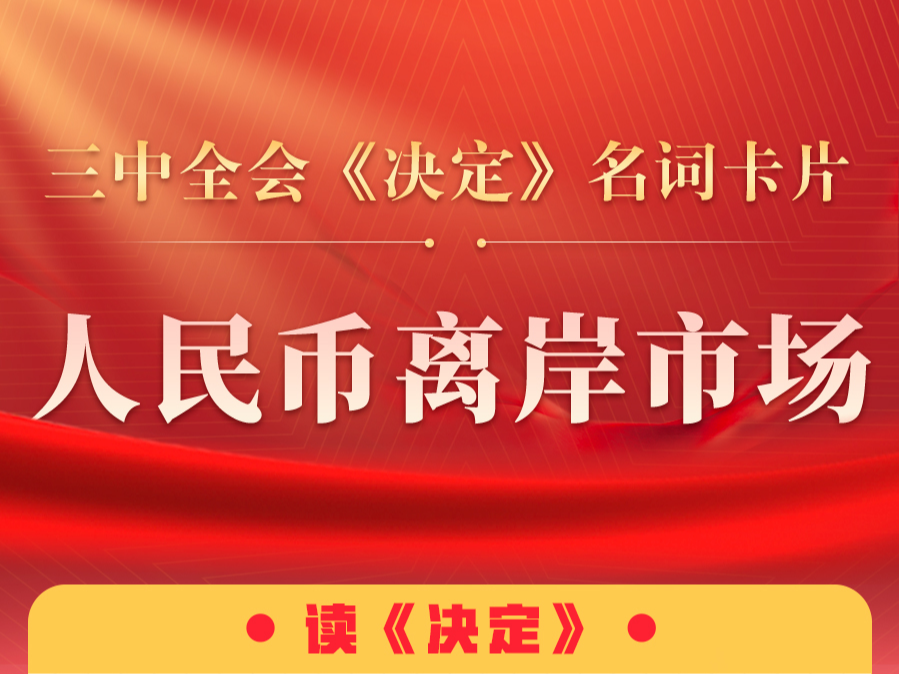 三中全会《决定》名词卡片

人民币离岸市场

读《决定》